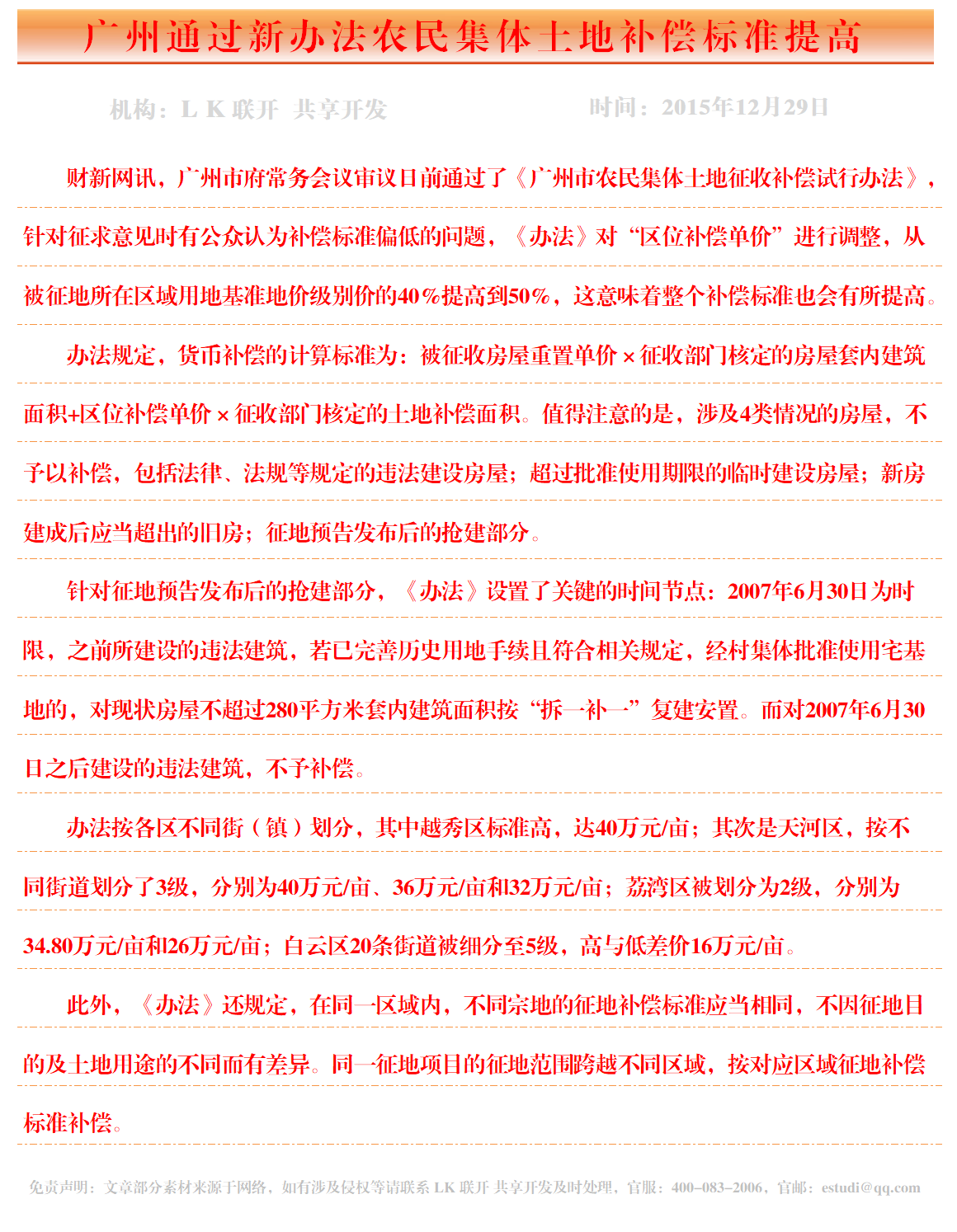 广州通过新办法农民集体土地补偿标准提高

机构：L K 联开 共享开发

时间：2015年12月29日

财新网讯，广州市府常务会议审议日前通过了《广州市农民集体土地征收补偿试行办法》，针对征求意见时有公众认为补偿标准偏低的问题，《办法》对“区位补偿单价”进行调整，从被征地所在区域用地基准地价级别价的40％提高到50％，这意味着整个补偿标准也会有所提高。

办法规定，货币补偿的计算标准为：被征收房屋重置单价×征收部门核定的房屋套内建筑面积+区位补偿单价×征收部门核定的土地补偿面积。值得注意的是，涉及4类情况的房屋，不予以补偿，包括法律、法规等规定的违法建设房屋；超过批准使用期限的临时建设房屋；新房建成后应当超出的旧房；征地预告发布后的抢建部分。

针对征地预告发布后的抢建部分，《办法》设置了关键的时间节点：2007年6月30日为时限，之前所建设的违法建筑，若已完善历史用地手续且符合相关规定，经村集体批准使用宅基地的，对现状房屋不超过280平方米套内建筑面积按“拆一补一”复建安置。而对2007年6月30日之后建设的违法建筑，不予补偿。

办法按各区不同街（镇）划分，其中越秀区标准高，达40万元/亩；其次是天河区，按不同街道划分了3级，分别为40万元/亩、36万元/亩和32万元/亩；荔湾区被划分为2级，分别为34.80万元/亩和26万元/亩；白云区20条街道被细分至5级，高与低差价16万元/亩。

此外，《办法》还规定，在同一区域内，不同宗地的征地补偿标准应当相同，不因征地目的及土地用途的不同而有差异。同一征地项目的征地范围跨越不同区域，按对应区域征地补偿标准补偿。

免责声明：文章部分素材来源于网络，如有涉及侵权等请联系 LK 联开 共享开发及时处理，官服：400-083-2006，官邮：estudi@qq.com